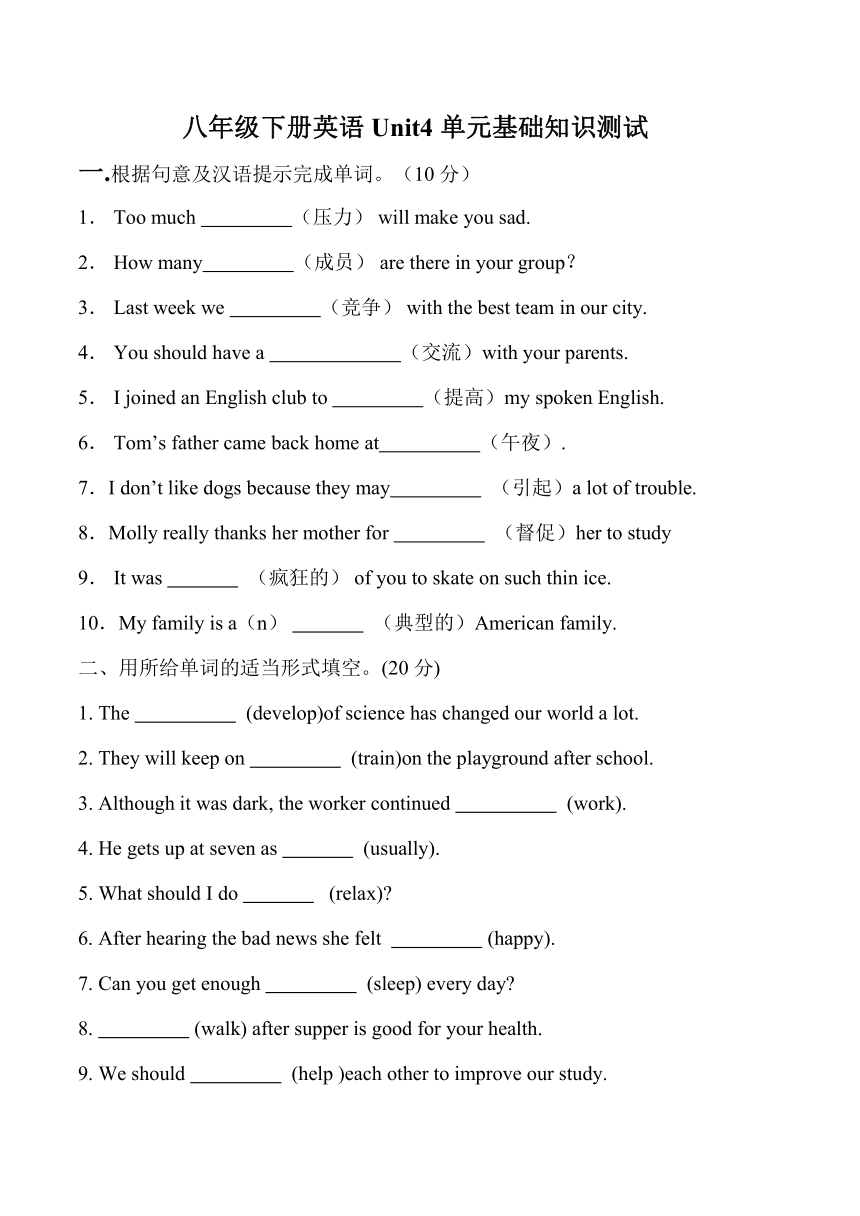 八年级下册英语 Unit4 单元基础知识测试

一.根据句意及汉语提示完成单词。（10 分）

1． Too much _________（压力） will make you sad.

2． How many_________（成员） are there in your group？

3． Last week we _________（竞争） with the best team in our city.

4． You should have a _____________（交流）with your parents.

5． I joined an English club to _________（提高）my spoken English.

6． Tom’s father came back home at__________（午夜）.

7．I don’t like dogs because they may_________ （引起）a lot of trouble.

8．Molly really thanks her mother for _________ （督促）her to study

9． It was _______ （疯狂的） of you to skate on such thin ice.

10．My family is a（n） _______ （典型的）American family.

二、用所给单词的适当形式填空。(20 分)

1. The __________ (develop)of science has changed our world a lot.

2. They will keep on _________ (train)on the playground after school.

3. Although it was dark, the worker continued __________ (work).

4. He gets up at seven as _______ (usually).

5. What should I do _______ (relax)?

6. After hearing the bad news she felt _________ (happy).

7. Can you get enough _________ (sleep) every day?

8. _________ (walk) after supper is good for your health.

9. We should _________ (help )each other to improve our study.